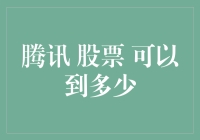 腾讯 股票 可以到多少